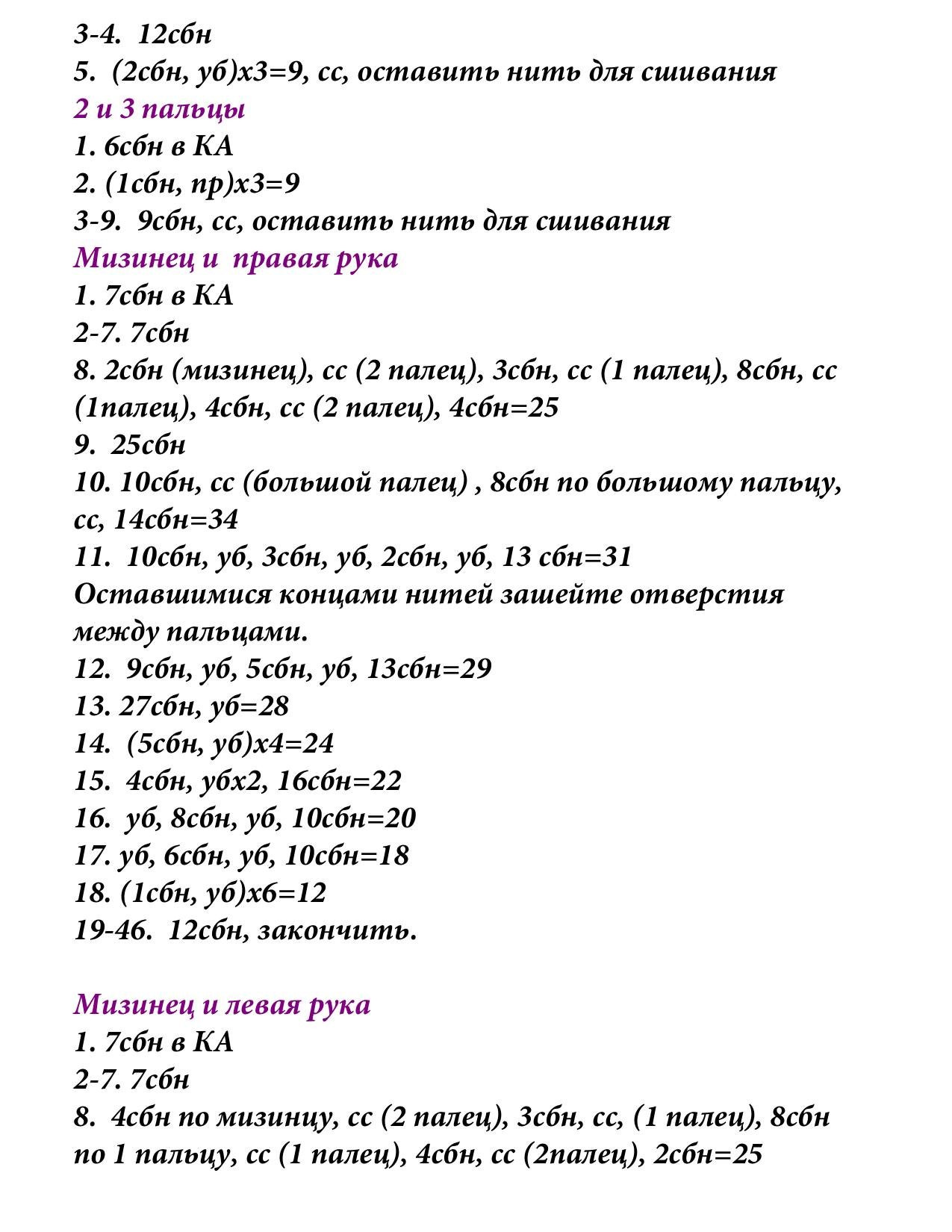 3-4. 12сбн
5. (2сбн, уб)х3=9, сс, оставить нить для сшивания
2 и 3 пальцы
1. 6сбн в КА
2. (1сбн, пр)х3=9
3-9. 9сбн, сс, оставить нить для сшивания
Мизинец и правая рука
1. 7сбн в КА
2-7. 7сбн
8. 2сбн (мизинец), сс (2 палец), 3сбн, сс (1 палец), 8сбн, сс (1палец), 4сбн, сс (2 палец), 4сбн=25
9. 25сбн
10. 10сбн, сс (большой палец) , 8сбн по большому пальцу, сс, 14сбн=34
11. 10сбн, уб, 3сбн, уб, 2сбн, уб, 13 сбн=31
Оставшимися концами нитей зашейте отверстия между пальцами.
12. 9сбн, уб, 5сбн, уб, 13сбн=29
13. 27сбн, уб=28
14. (5сбн, уб)х4=24
15. 4сбн, убх2, 16сбн=22
16. уб, 8сбн, уб, 10сбн=20
17. уб, 6сбн, уб, 10сбн=18
18. (1сбн, уб)х6=12
19-46. 12сбн, закончить.

Мизинец и левая рука
1. 7сбн в КА
2-7. 7сбн
8. 4сбн по мизинцу, сс (2 палец), 3сбн, сс, (1 палец), 8сбн по 1 пальцу, сс (1 палец), 4сбн, сс (2палец), 2сбн=25